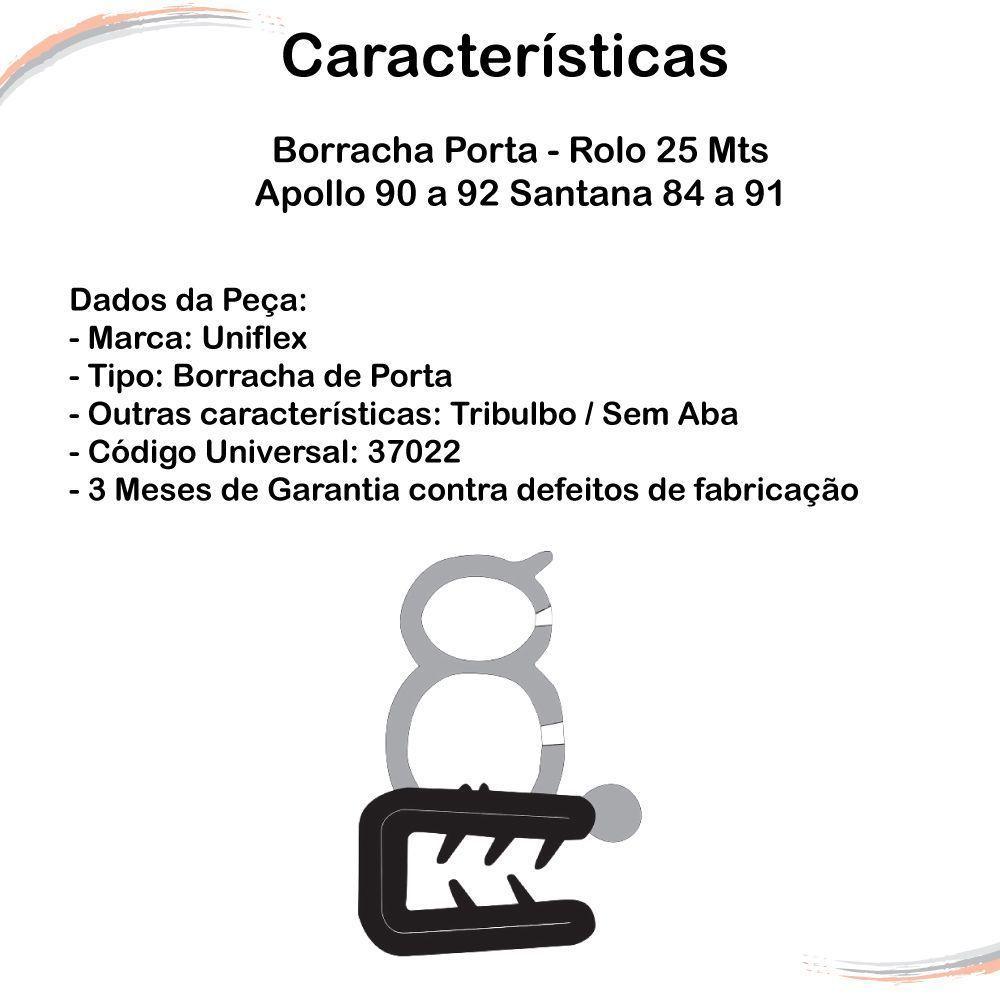 Características

Borracha Porta - Rolo 25 Mts
Apollo 90 a 92 Santana 84 a 91

Dados da Peça:
- Marca: Uniflex
- Tipo: Borracha de Porta
- Outras características: Tribulbo / Sem Aba
- Código Universal: 37022
- 3 Meses de Garantia contra defeitos de fabricação